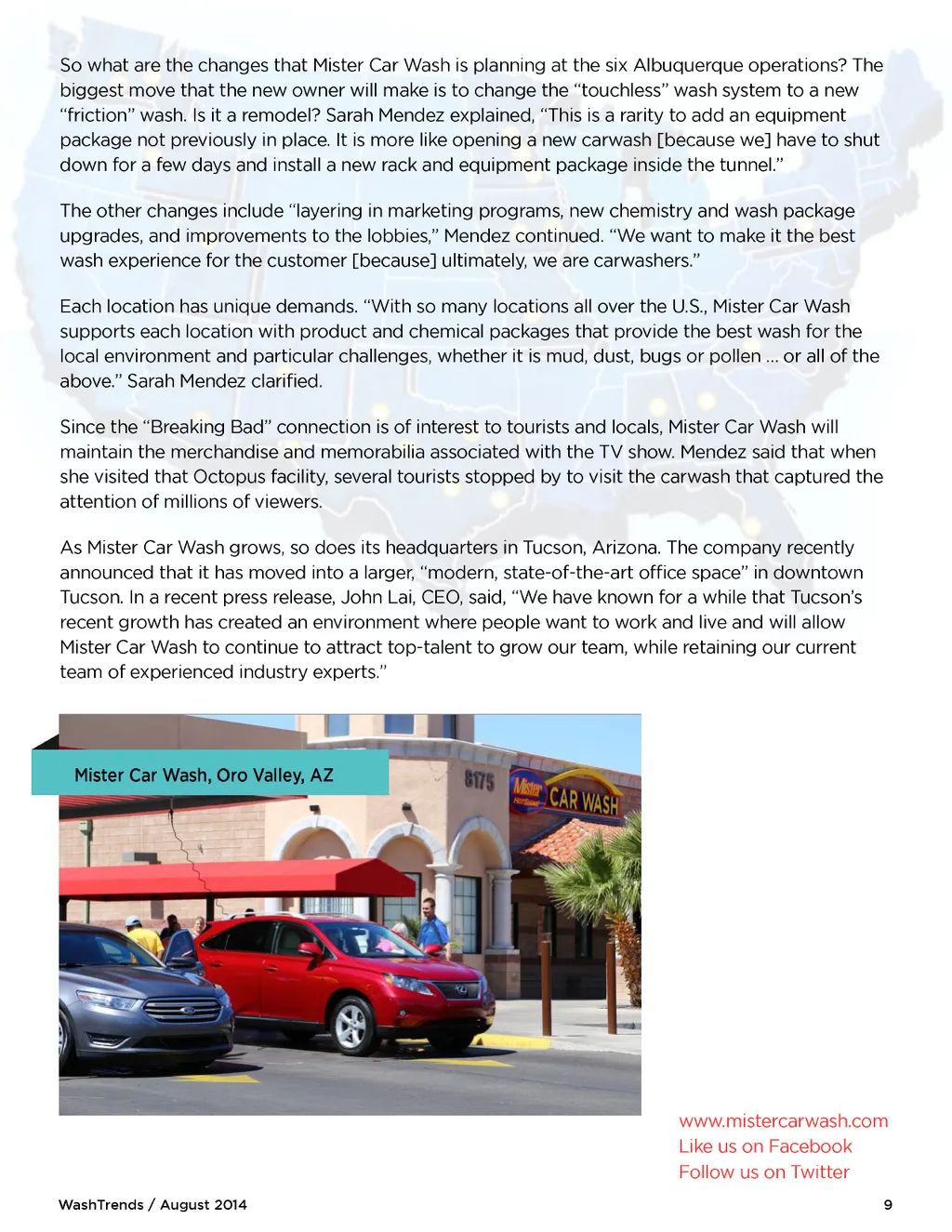 So what are the changes that Mister Car Wash is planning at the six Albuquerque operations? The biggest move that the new owner will make is to change the "touchless" wash system to a new "friction" wash. Is it a remodel? Sarah Mendez explained, "This is a rarity to add an equipment package not previously in place. It is more like opening a new carwash [because we] have to shut down for a few days and install a new rack and equipment package inside the tunnel."

The other changes include "layering in marketing programs, new chemistry and wash package upgrades, and improvements to the lobbies," Mendez continued. "We want to make it the best wash experience for the customer [because] ultimately, we are carwashers."

Each location has unique demands. "With so many locations all over the U.S., Mister Car Wash supports each location with product and chemical packages that provide the best wash for the local environment and particular challenges, whether it is mud, dust, bugs or pollen ... or all of the above." Sarah Mendez clarified.

Since the "Breaking Bad" connection is of interest to tourists and locals, Mister Car Wash will maintain the merchandise and memorabilia associated with the TV show. Mendez said that when she visited that Octopus facility, several tourists stopped by to visit the carwash that captured the attention of millions of viewers.

As Mister Car Wash grows, so does its headquarters in Tucson, Arizona. The company recently announced that it has moved into a larger, "modern, state-of-the-art office space" in downtown Tucson. In a recent press release, John Lai, CEO, said, "We have known for a while that Tucson's recent growth has created an environment where people want to work and live and will allow Mister Car Wash to continue to attract top-talent to grow our team, while retaining our current team of experienced industry experts."

Mister Car Wash, Oro Valley, AZ

8175

Mister CAR WASH

www.mistercarwash.com
Like us on Facebook
Follow us on Twitter

WashTrends / August 2014

9